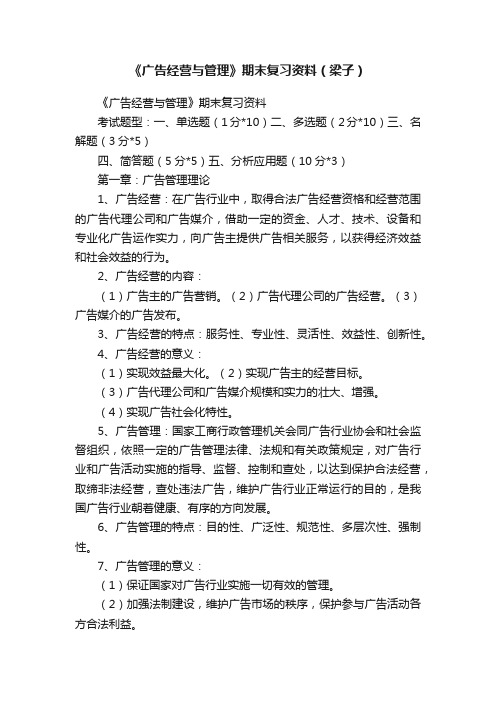 《广告经营与管理》期末复习资料（梁子）

《广告经营与管理》期末复习资料

考试题型：一、单选题（1分*10）二、多选题（2分*10）三、名解题（3分*5）

四、简答题（5分*5）五、分析应用题（10分*3）

第一章：广告管理理论

1、广告经营：在广告行业中，取得合法广告经营资格和经营范围的广告代理公司和广告媒介，借助一定的资金、人才、技术、设备和专业化广告运作实力，向广告主提供广告相关服务，以获得经济效益和社会效益的行为。

2、广告经营的内容：

（1）广告主的广告营销。（2）广告代理公司的广告经营。（3）广告媒介的广告发布。

3、广告经营的特点：服务性、专业性、灵活性、效益性、创新性。

4、广告经营的意义：

（1）实现效益最大化。（2）实现广告主的经营目标。

（3）广告代理公司和广告媒介规模和实力的壮大、增强。

（4）实现广告社会化特性。

5、广告管理：国家工商行政管理机关会同广告行业协会和社会监督组织，依照一定的广告管理法律、法规和有关政策规定，对广告行业和广告活动实施的指导、监督、控制和查处，以达到保护合法经营，取缔非法经营，查处违法广告，维护广告行业正常运行的目的，是我国广告行业朝着健康、有序的方向发展。

6、广告管理的特点：目的性、广泛性、规范性、多层次性、强制性。

7、广告管理的意义：

（1）保证国家对广告行业实施一切有效的管理。

（2）加强法制建设，维护广告市场的秩序，保护参与广告活动各方合法利益。